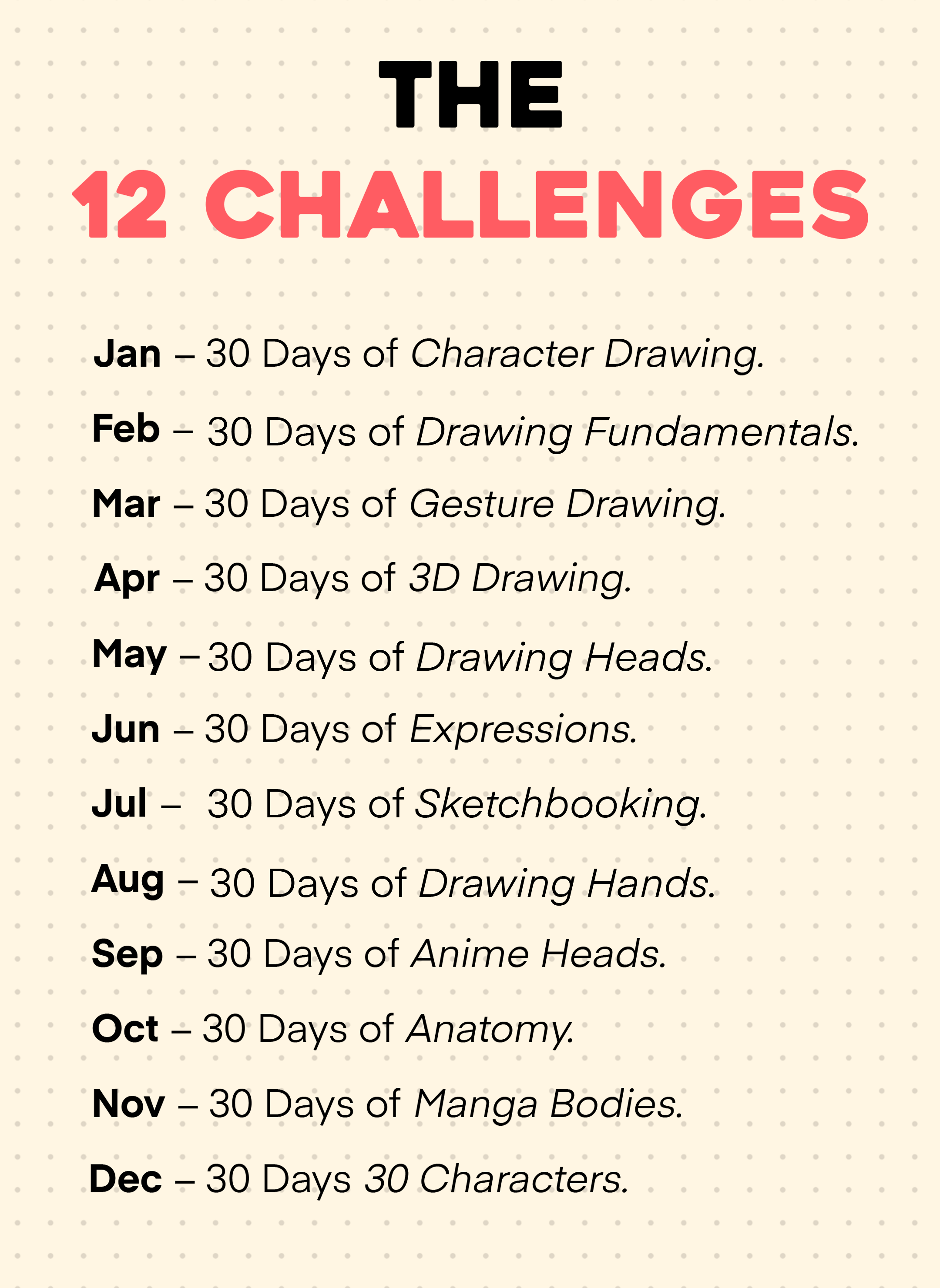 THE
12 CHALLENGES

Jan – 30 Days of Character Drawing.

Feb – 30 Days of Drawing Fundamentals.

Mar – 30 Days of Gesture Drawing.

Apr – 30 Days of 3D Drawing.

May – 30 Days of Drawing Heads.

Jun – 30 Days of Expressions.

Jul – 30 Days of Sketchbooking.

Aug – 30 Days of Drawing Hands.

Sep – 30 Days of Anime Heads.

Oct – 30 Days of Anatomy.

Nov – 30 Days of Manga Bodies.

Dec – 30 Days 30 Characters.